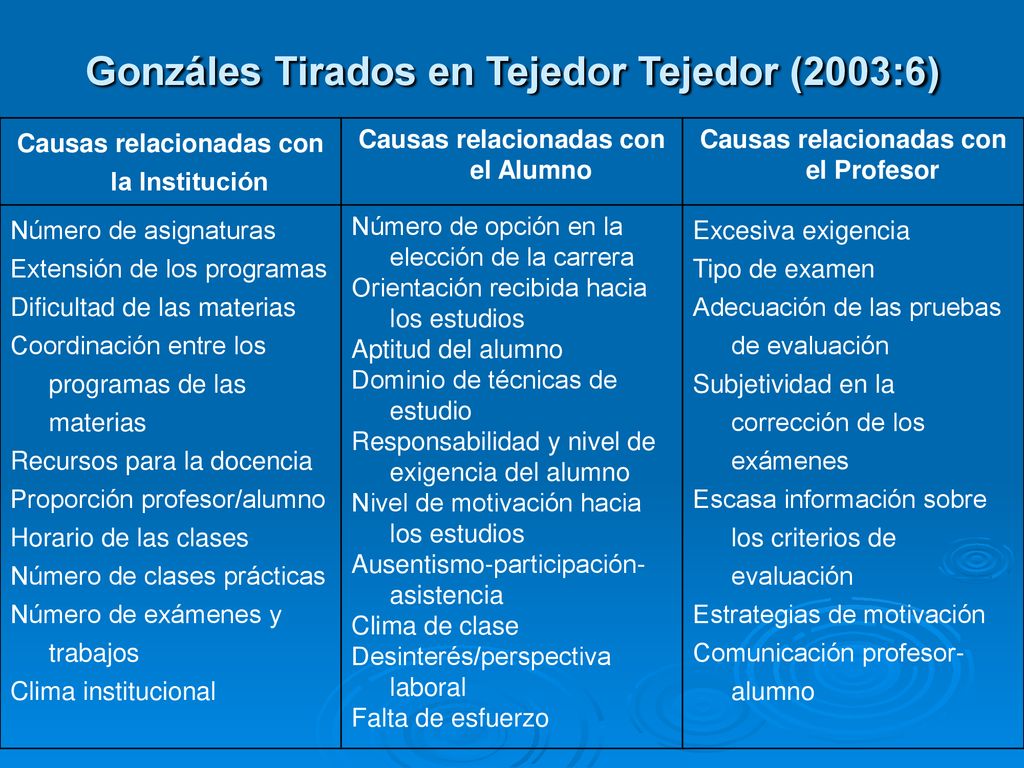 Gonzáles Tirados en Tejedor Tejedor (2003:6)

| Causas relacionadas con la Institución | Causas relacionadas con el Alumno | Causas relacionadas con el Profesor |
|---|---|---|
| Número de asignaturas<br>Extensión de los programas<br>Dificultad de las materias<br>Coordinación entre los programas de las materias<br>Recursos para la docencia<br>Proporción profesor/alumno<br>Horario de las clases<br>Número de clases prácticas<br>Número de exámenes y trabajos<br>Clima institucional | Número de opción en la elección de la carrera<br>Orientación recibida hacia los estudios<br>Aptitud del alumno<br>Dominio de técnicas de estudio<br>Responsabilidad y nivel de exigencia del alumno<br>Nivel de motivación hacia los estudios<br>Ausentismo-participación-asistencia<br>Clima de clase<br>Desinterés/perspectiva laboral<br>Falta de esfuerzo | Excesiva exigencia<br>Tipo de examen<br>Adecuación de las pruebas de evaluación<br>Subjetividad en la corrección de los exámenes<br>Escasa información sobre los criterios de evaluación<br>Estrategias de motivación<br>Comunicación profesor-alumno |